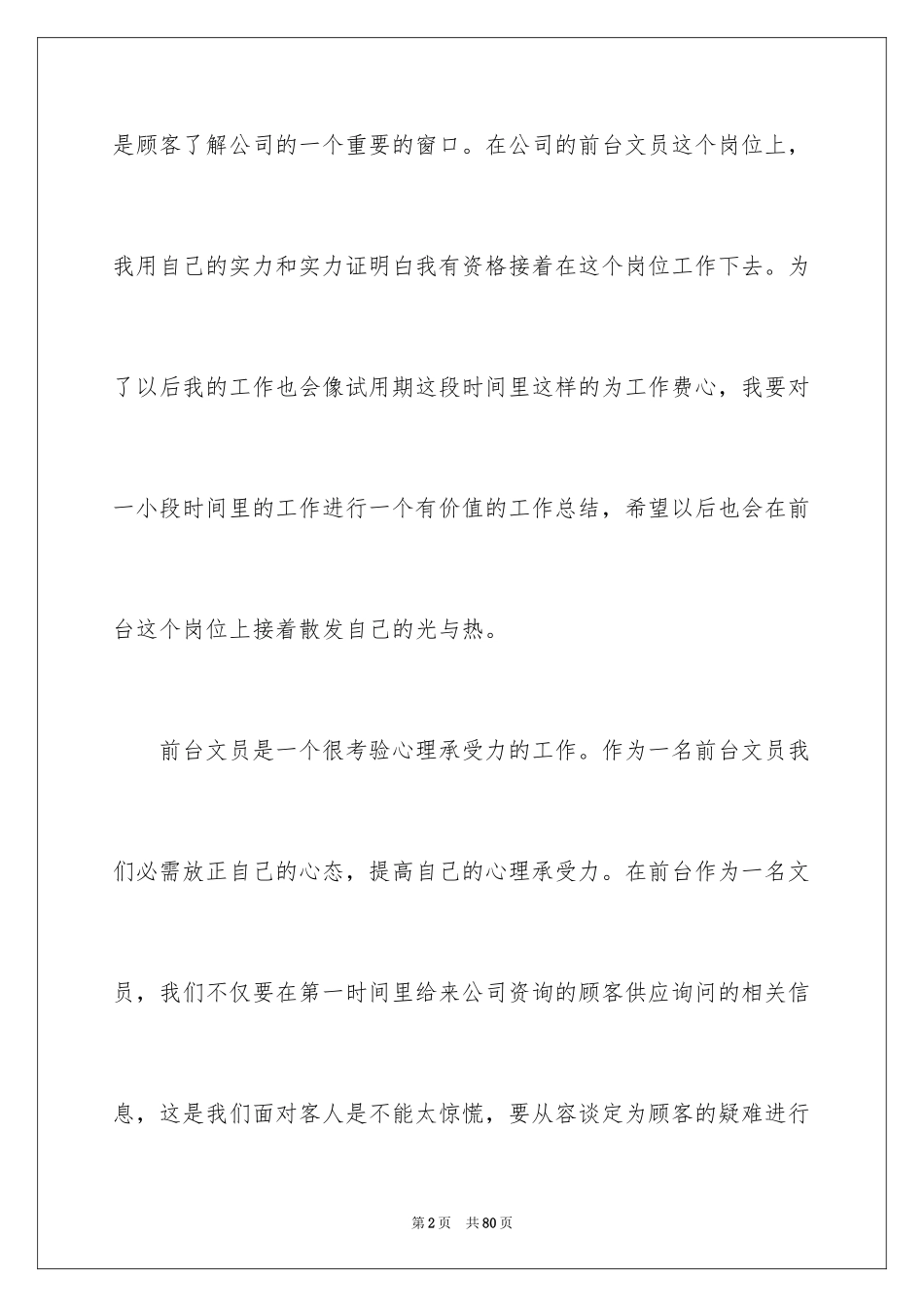 是顾客了解公司的一个重要的窗口。在公司的前台文员这个岗位上，我用自己的实力和实力证明白我有资格接着在这个岗位工作下去。为了以后我的工作也会像试用期这段时间里这样的为工作费心，我要对一小段时间里的工作进行一个有价值的工作总结，希望以后也会在前台这个岗位上接着散发自己的光与热。

前台文员是一个很考验心理承受力的工作。作为一名前台文员我们必需放正自己的心态，提高自己的心理承受力。在前台作为一名文员，我们不仅要在第一时间里给来公司资询的顾客供应询问的相关信息，这是我们面对客人是不能太惊慌，要从容谈定为顾客的疑难进行

第2页　共80页